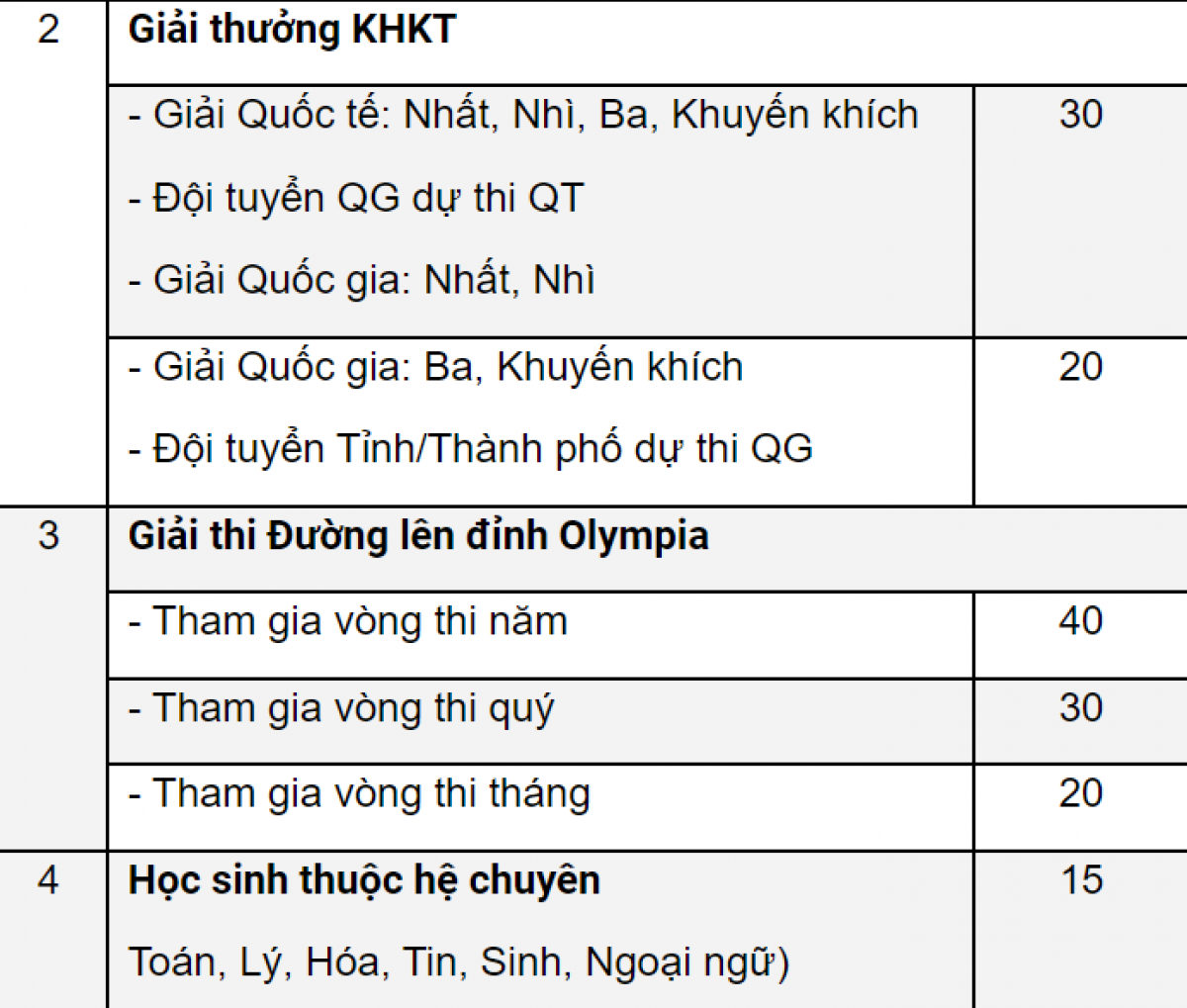 | 2 | Giải thưởng KHKT | |
|---|---|---|
| | - Giải Quốc tế: Nhất, Nhì, Ba, Khuyến khích<br>- Đội tuyển QG dự thi QT<br>- Giải Quốc gia: Nhất, Nhì | 30 |
| | - Giải Quốc gia: Ba, Khuyến khích<br>- Đội tuyển Tỉnh/Thành phố dự thi QG | 20 |
| 3 | Giải thi Đường lên đỉnh Olympia | |
| | - Tham gia vòng thi năm | 40 |
| | - Tham gia vòng thi quý | 30 |
| | - Tham gia vòng thi tháng | 20 |
| 4 | Học sinh thuộc hệ chuyên<br>Toán, Lý, Hóa, Tin, Sinh, Ngoại ngữ) | 15 |